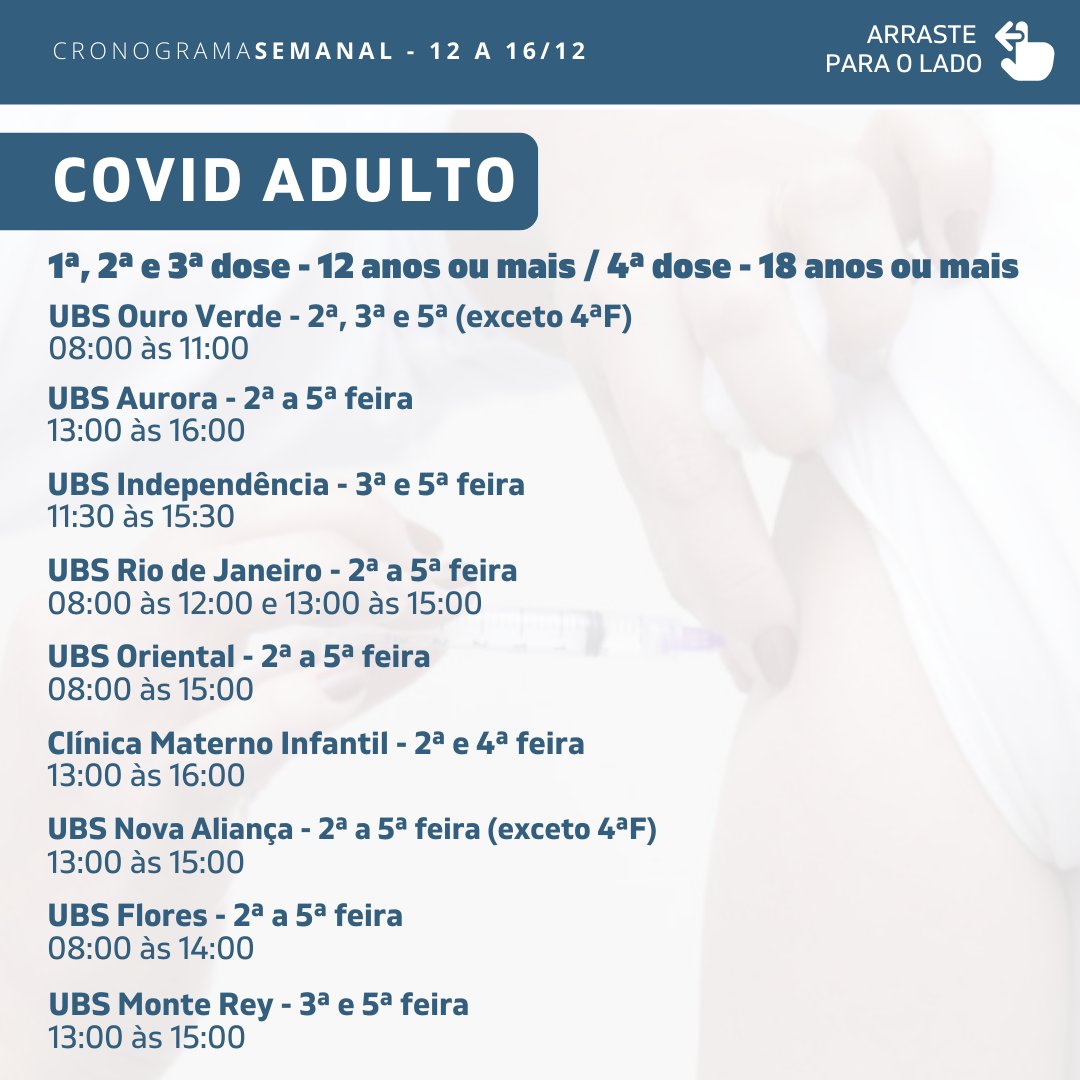 CRONOGRAMASEMANAL - 12 A 16/12

ARRASTE PARA O LADO

COVID ADULTO

1ª, 2ª e 3ª dose - 12 anos ou mais / 4ª dose - 18 anos ou mais

UBS Ouro Verde - 2ª, 3ª e 5ª (exceto 4ªF)
08:00 às 11:00

UBS Aurora - 2ª a 5ª feira
13:00 às 16:00

UBS Independência - 3ª e 5ª feira
11:30 às 15:30

UBS Rio de Janeiro - 2ª a 5ª feira
08:00 às 12:00 e 13:00 às 15:00

UBS Oriental - 2ª a 5ª feira
08:00 às 15:00

Clínica Materno Infantil - 2ª e 4ª feira
13:00 às 16:00

UBS Nova Aliança - 2ª a 5ª feira (exceto 4ªF)
13:00 às 15:00

UBS Flores - 2ª a 5ª feira
08:00 às 14:00

UBS Monte Rey - 3ª e 5ª feira
13:00 às 15:00